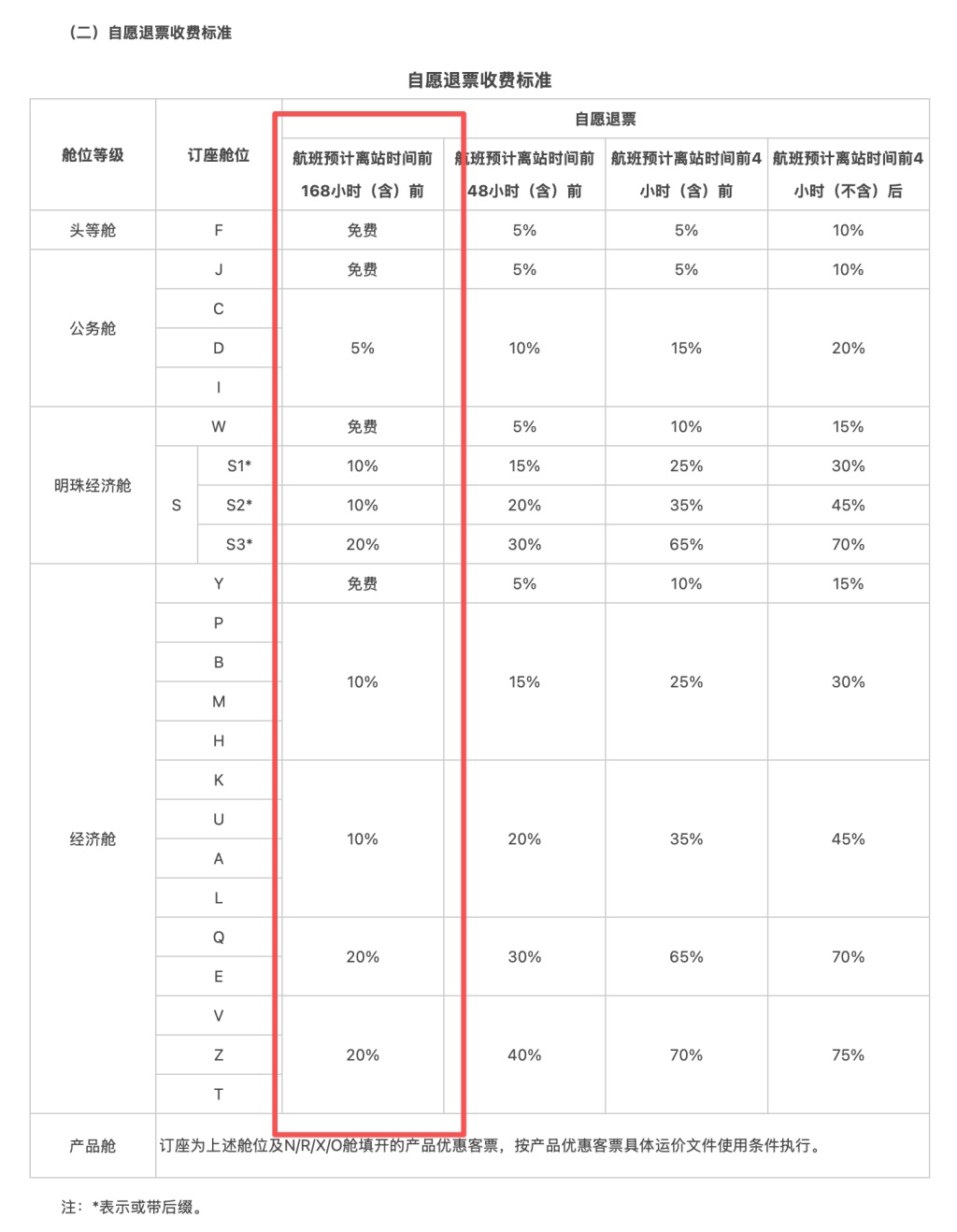 （二）自愿退票收费标准

自愿退票收费标准

| 舱位等级 | 订座舱位 | | 自愿退票 | | | |
|---|---|---|---|---|---|---|
| | | | 航班预计离站时间前168小时（含）前 | 航班预计离站时间前48小时（含）前 | 航班预计离站时间前4小时（含）前 | 航班预计离站时间前4小时（不含）后 |
| 头等舱 | F | | 免费 | 5% | 5% | 10% |
| 公务舱 | J | | 免费 | 5% | 5% | 10% |
| | C | | 5% | 10% | 15% | 20% |
| | D | | | | | |
| | I | | | | | |
| 明珠经济舱 | W | | 免费 | 5% | 10% | 15% |
| | S | S1* | 10% | 15% | 25% | 30% |
| | | S2* | 10% | 20% | 35% | 45% |
| | | S3* | 20% | 30% | 65% | 70% |
| 经济舱 | Y | | 免费 | 5% | 10% | 15% |
| | P | | 10% | 15% | 25% | 30% |
| | B | | | | | |
| | M | | | | | |
| | H | | | | | |
| | K | | 10% | 20% | 35% | 45% |
| | U | | | | | |
| | A | | | | | |
| | L | | | | | |
| | Q | | 20% | 30% | 65% | 70% |
| | E | | | | | |
| | V | | 20% | 40% | 70% | 75% |
| | Z | | | | | |
| | T | | | | | |
| 产品舱 | 订座为上述舱位及N/R/X/O舱填开的产品优惠客票，按产品优惠客票具体运价文件使用条件执行。 | | | | | |

注：*表示或带后缀。